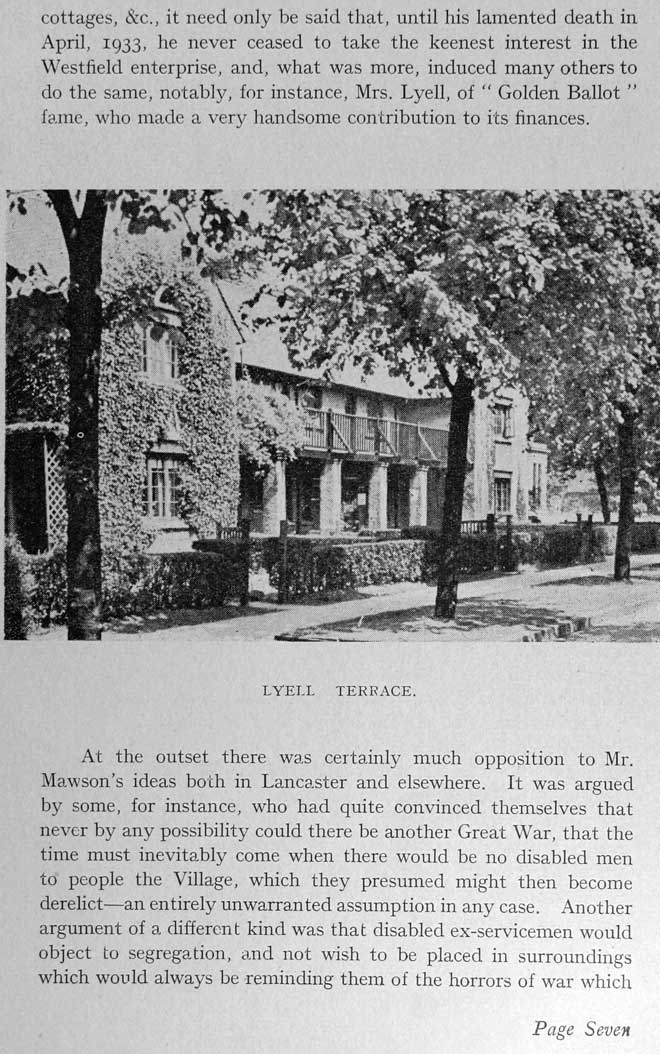 cottages, &c., it need only be said that, until his lamented death in April, 1933, he never ceased to take the keenest interest in the Westfield enterprise, and, what was more, induced many others to do the same, notably, for instance, Mrs. Lyell, of "Golden Ballot" fame, who made a very handsome contribution to its finances.

LYELL TERRACE.

At the outset there was certainly much opposition to Mr. Mawson's ideas both in Lancaster and elsewhere. It was argued by some, for instance, who had quite convinced themselves that never by any possibility could there be another Great War, that the time must inevitably come when there would be no disabled men to people the Village, which they presumed might then become derelict—an entirely unwarranted assumption in any case. Another argument of a different kind was that disabled ex-servicemen would object to segregation, and not wish to be placed in surroundings which would always be reminding them of the horrors of war which

Page Seven